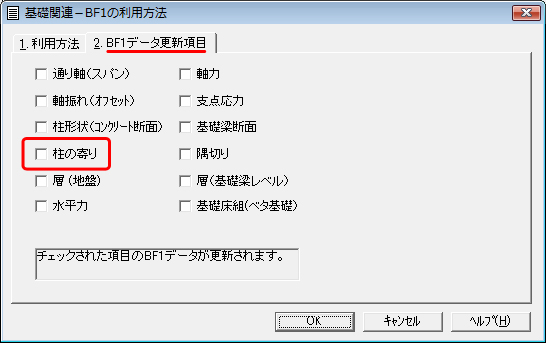 基礎関連 – BF1の利用方法

1. 利用方法　2. BF1データ更新項目

通り軸（スパン）
軸振れ（オフセット）
柱形状（コンクリート断面）
柱の寄り
層（地盤）
水平力

軸力
支点応力
基礎梁断面
隅切り
層（基礎梁レベル）
基礎床組（ベタ基礎）

チェックされた項目のBF1データが更新されます。

OK　キャンセル　ヘルプ(H)